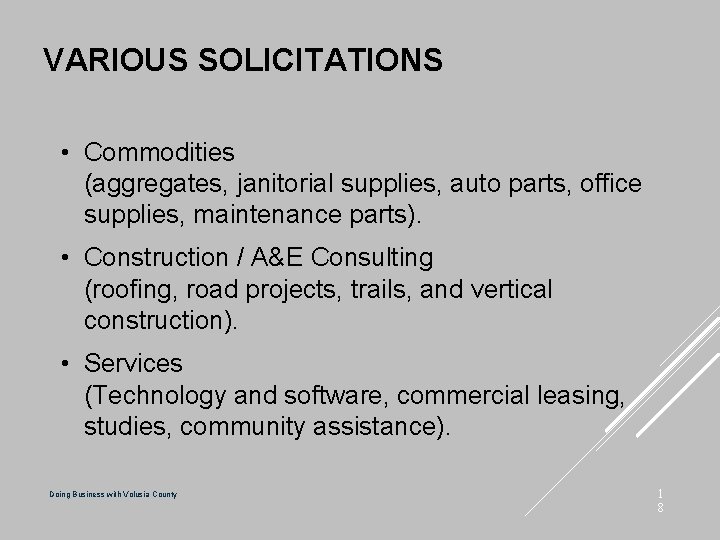 VARIOUS SOLICITATIONS

• Commodities
(aggregates, janitorial supplies, auto parts, office supplies, maintenance parts).

• Construction / A&E Consulting
(roofing, road projects, trails, and vertical construction).

• Services
(Technology and software, commercial leasing, studies, community assistance).

Doing Business with Volusia County

18